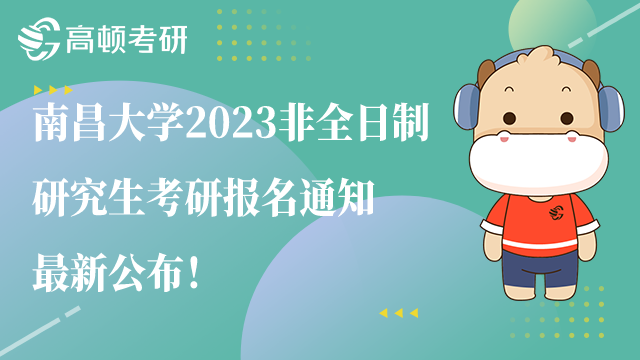 高顿考研

南昌大学2023非全日制研究生考研报名通知最新公布！